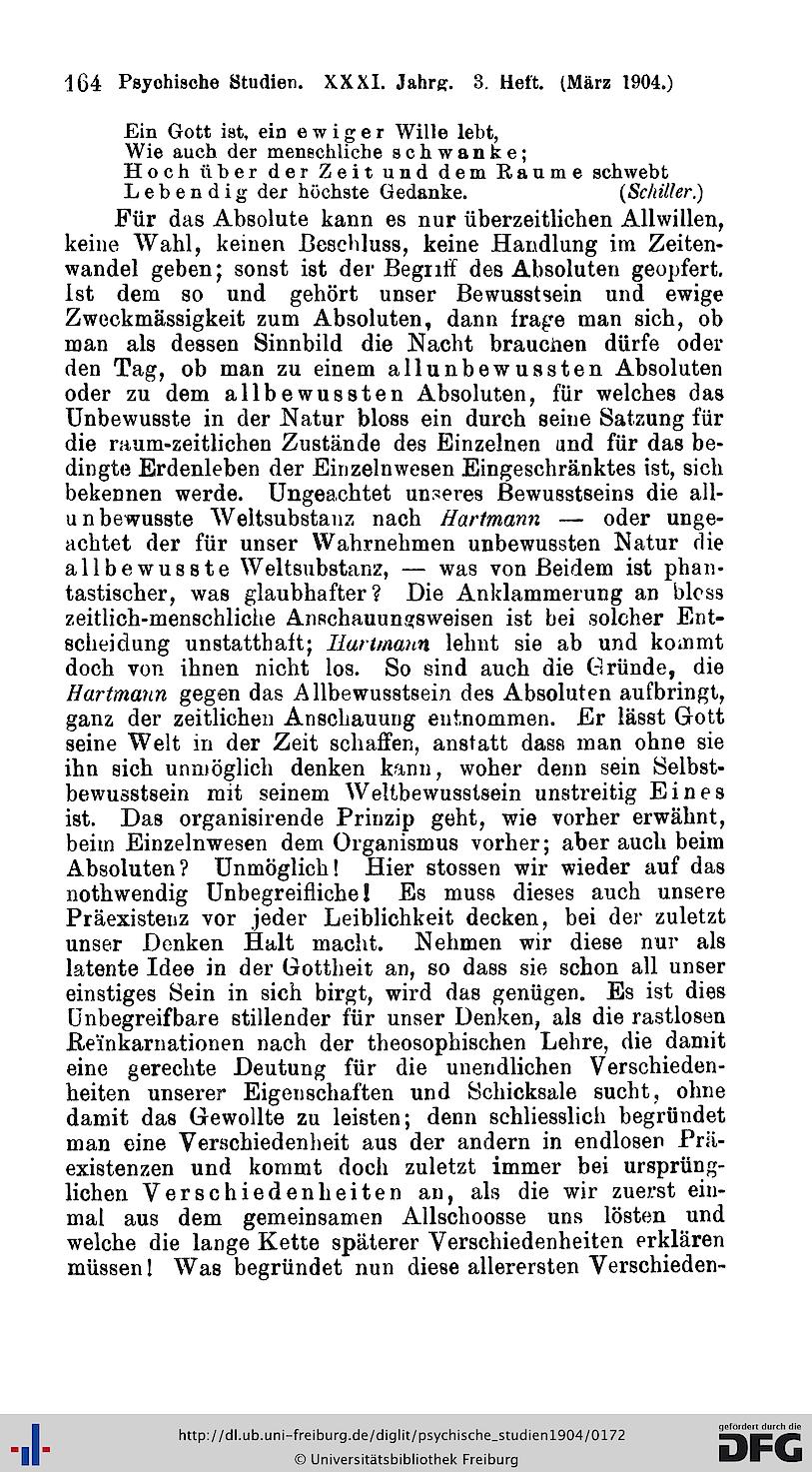 164 Psychische Studien. XXXI. Jahrg. 3. Heft. (März 1904.)

Ein Gott ist, ein ewiger Wille lebt,
Wie auch der menschliche schwanke;
Hoch über der Zeit und dem Raume schwebt
Lebendig der höchste Gedanke. (Schiller.)

Für das Absolute kann es nur überzeitlichen Allwillen, keine Wahl, keinen Beschluss, keine Handlung im Zeitenwandel geben; sonst ist der Begriff des Absoluten geopfert. Ist dem so und gehört unser Bewusstsein und ewige Zweckmässigkeit zum Absoluten, dann frage man sich, ob man als dessen Sinnbild die Nacht brauchen dürfe oder den Tag, ob man zu einem allunbewussten Absoluten oder zu dem allbewussten Absoluten, für welches das Unbewusste in der Natur bloss ein durch seine Satzung für die raum-zeitlichen Zustände des Einzelnen und für das bedingte Erdenleben der Einzelnwesen Eingeschränktes ist, sich bekennen werde. Ungeachtet unseres Bewusstseins die allunbewusste Weltsubstanz nach Hartmann — oder ungeachtet der für unser Wahrnehmen unbewussten Natur die allbewusste Weltsubstanz, — was von Beidem ist phantastischer, was glaubhafter? Die Anklammerung an bloss zeitlich-menschliche Anschauungsweisen ist bei solcher Entscheidung unstatthaft; Hartmann lehnt sie ab und kommt doch von ihnen nicht los. So sind auch die Gründe, die Hartmann gegen das Allbewusstsein des Absoluten aufbringt, ganz der zeitlichen Anschauung entnommen. Er lässt Gott seine Welt in der Zeit schaffen, anstatt dass man ohne sie ihn sich unmöglich denken kann, woher denn sein Selbstbewusstsein mit seinem Weltbewusstsein unstreitig Eines ist. Das organisirende Prinzip geht, wie vorher erwähnt, beim Einzelnwesen dem Organismus vorher; aber auch beim Absoluten? Unmöglich! Hier stossen wir wieder auf das nothwendig Unbegreifliche! Es muss dieses auch unsere Präexistenz vor jeder Leiblichkeit decken, bei der zuletzt unser Denken Halt macht. Nehmen wir diese nur als latente Idee in der Gottheit an, so dass sie schon all unser einstiges Sein in sich birgt, wird das genügen. Es ist dies Unbegreifbare stillender für unser Denken, als die rastlosen Reïnkarnationen nach der theosophischen Lehre, die damit eine gerechte Deutung für die unendlichen Verschiedenheiten unserer Eigenschaften und Schicksale sucht, ohne damit das Gewollte zu leisten; denn schliesslich begründet man eine Verschiedenheit aus der andern in endlosen Präexistenzen und kommt doch zuletzt immer bei ursprünglichen Verschiedenheiten an, als die wir zuerst einmal aus dem gemeinsamen Allschoosse uns lösten und welche die lange Kette späterer Verschiedenheiten erklären müssen! Was begründet nun diese allerersten Verschieden-

http://dl.ub.uni-freiburg.de/diglit/psychische_studien1904/0172
© Universitätsbibliothek Freiburg
gefördert durch die DFG